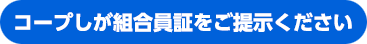 コープしが組合員証をご提示ください